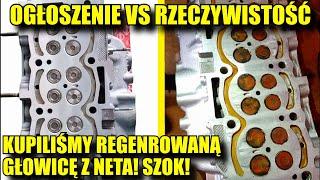 OGŁOSZENIE VS RZECZYWISTOŚĆ

KUPILIŚMY REGENROWANĄ GŁOWICĘ Z NETA! SZOK!